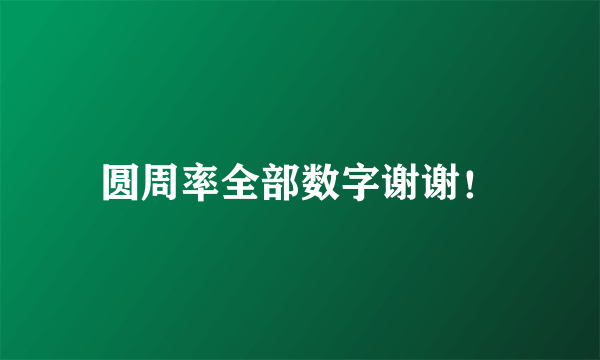 圆周率全部数字谢谢！